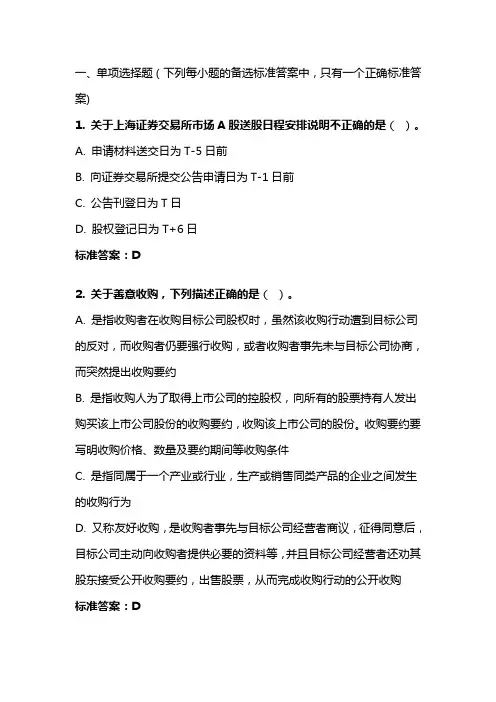 一、单项选择题(下列每小题的备选标准答案中，只有一个正确标准答案)

1. 关于上海证券交易所市场 A 股送股日程安排说明不正确的是（ ）。

A. 申请材料送交日为 T-5 日前

B. 向证券交易所提交公告申请日为 T-1 日前

C. 公告刊登日为 T 日

D. 股权登记日为 T+6 日

标准答案：D

2. 关于善意收购，下列描述正确的是（ ）。

A. 是指收购者在收购目标公司股权时，虽然该收购行动遭到目标公司的反对，而收购者仍要强行收购，或者收购者事先未与目标公司协商，而突然提出收购要约

B. 是指收购人为了取得上市公司的控股权，向所有的股票持有人发出购买该上市公司股份的收购要约，收购该上市公司的股份。收购要约要写明收购价格、数量及要约期间等收购条件

C. 是指同属于一个产业或行业，生产或销售同类产品的企业之间发生的收购行为

D. 又称友好收购，是收购者事先与目标公司经营者商议，征得同意后，目标公司主动向收购者提供必要的资料等，并且目标公司经营者还劝其股东接受公开收购要约，出售股票，从而完成收购行动的公开收购

标准答案：D